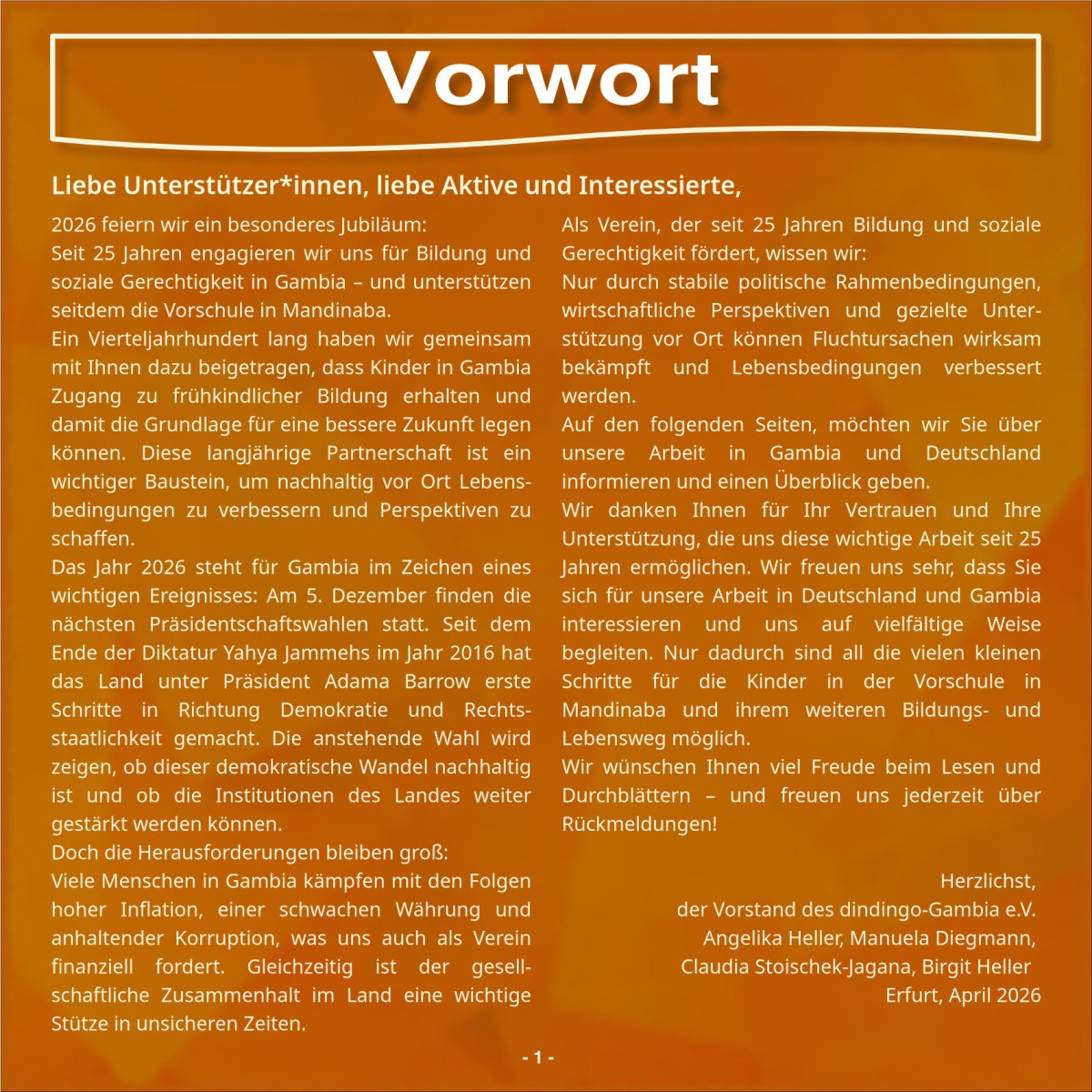 Vorwort

Liebe Unterstützer*innen, liebe Aktive und Interessierte,

2026 feiern wir ein besonderes Jubiläum:

Seit 25 Jahren engagieren wir uns für Bildung und soziale Gerechtigkeit in Gambia – und unterstützen seitdem die Vorschule in Mandinaba.

Ein Vierteljahrhundert lang haben wir gemeinsam mit Ihnen dazu beigetragen, dass Kinder in Gambia Zugang zu frühkindlicher Bildung erhalten und damit die Grundlage für eine bessere Zukunft legen können. Diese langjährige Partnerschaft ist ein wichtiger Baustein, um nachhaltig vor Ort Lebensbedingungen zu verbessern und Perspektiven zu schaffen.

Das Jahr 2026 steht für Gambia im Zeichen eines wichtigen Ereignisses: Am 5. Dezember finden die nächsten Präsidentschaftswahlen statt. Seit dem Ende der Diktatur Yahya Jammehs im Jahr 2016 hat das Land unter Präsident Adama Barrow erste Schritte in Richtung Demokratie und Rechtsstaatlichkeit gemacht. Die anstehende Wahl wird zeigen, ob dieser demokratische Wandel nachhaltig ist und ob die Institutionen des Landes weiter gestärkt werden können.

Doch die Herausforderungen bleiben groß:

Viele Menschen in Gambia kämpfen mit den Folgen hoher Inflation, einer schwachen Währung und anhaltender Korruption, was uns auch als Verein finanziell fordert. Gleichzeitig ist der gesellschaftliche Zusammenhalt im Land eine wichtige Stütze in unsicheren Zeiten.

Als Verein, der seit 25 Jahren Bildung und soziale Gerechtigkeit fördert, wissen wir:

Nur durch stabile politische Rahmenbedingungen, wirtschaftliche Perspektiven und gezielte Unterstützung vor Ort können Fluchtursachen wirksam bekämpft und Lebensbedingungen verbessert werden.

Auf den folgenden Seiten, möchten wir Sie über unsere Arbeit in Gambia und Deutschland informieren und einen Überblick geben.

Wir danken Ihnen für Ihr Vertrauen und Ihre Unterstützung, die uns diese wichtige Arbeit seit 25 Jahren ermöglichen. Wir freuen uns sehr, dass Sie sich für unsere Arbeit in Deutschland und Gambia interessieren und uns auf vielfältige Weise begleiten. Nur dadurch sind all die vielen kleinen Schritte für die Kinder in der Vorschule in Mandinaba und ihrem weiteren Bildungs- und Lebensweg möglich.

Wir wünschen Ihnen viel Freude beim Lesen und Durchblättern – und freuen uns jederzeit über Rückmeldungen!

Herzlichst,
der Vorstand des dindingo-Gambia e.V.
Angelika Heller, Manuela Diegmann,
Claudia Stoischek-Jagana, Birgit Heller
Erfurt, April 2026

- 1 -